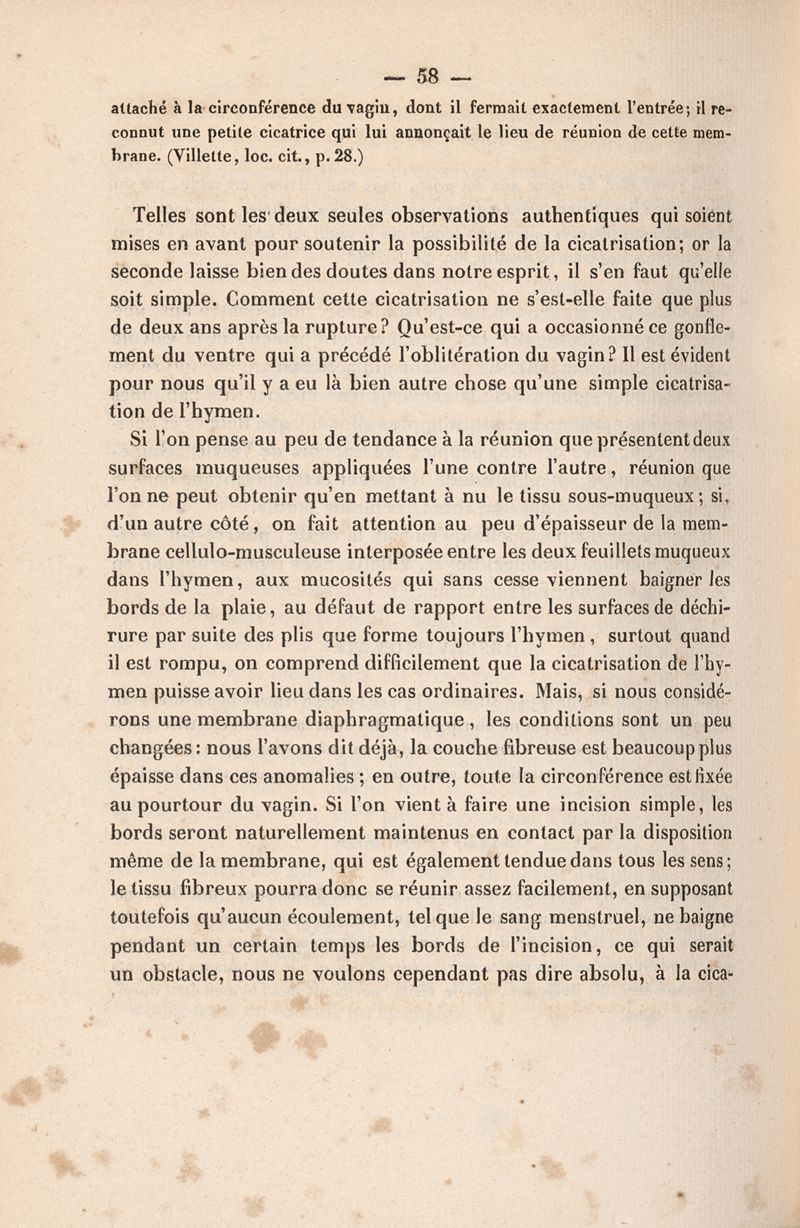 — 58 —

attaché à la circonférence du vagin, dont il fermait exactement l'entrée; il reconnut une petite cicatrice qui lui annonçait le lieu de réunion de cette membrane. (Villette, loc. cit., p. 28.)

Telles sont les deux seules observations authentiques qui soient mises en avant pour soutenir la possibilité de la cicatrisation; or la seconde laisse bien des doutes dans notre esprit, il s'en faut qu'elle soit simple. Comment cette cicatrisation ne s'est-elle faite que plus de deux ans après la rupture? Qu'est-ce qui a occasionné ce gonflement du ventre qui a précédé l'oblitération du vagin? Il est évident pour nous qu'il y a eu là bien autre chose qu'une simple cicatrisation de l'hymen.

Si l'on pense au peu de tendance à la réunion que présentent deux surfaces muqueuses appliquées l'une contre l'autre, réunion que l'on ne peut obtenir qu'en mettant à nu le tissu sous-muqueux; si, d'un autre côté, on fait attention au peu d'épaisseur de la membrane cellulo-musculeuse interposée entre les deux feuillets muqueux dans l'hymen, aux mucosités qui sans cesse viennent baigner les bords de la plaie, au défaut de rapport entre les surfaces de déchirure par suite des plis que forme toujours l'hymen, surtout quand il est rompu, on comprend difficilement que la cicatrisation de l'hymen puisse avoir lieu dans les cas ordinaires. Mais, si nous considérons une membrane diaphragmatique, les conditions sont un peu changées: nous l'avons dit déjà, la couche fibreuse est beaucoup plus épaisse dans ces anomalies; en outre, toute la circonférence est fixée au pourtour du vagin. Si l'on vient à faire une incision simple, les bords seront naturellement maintenus en contact par la disposition même de la membrane, qui est également tendue dans tous les sens; le tissu fibreux pourra donc se réunir assez facilement, en supposant toutefois qu'aucun écoulement, tel que le sang menstruel, ne baigne pendant un certain temps les bords de l'incision, ce qui serait un obstacle, nous ne voulons cependant pas dire absolu, à la cica-